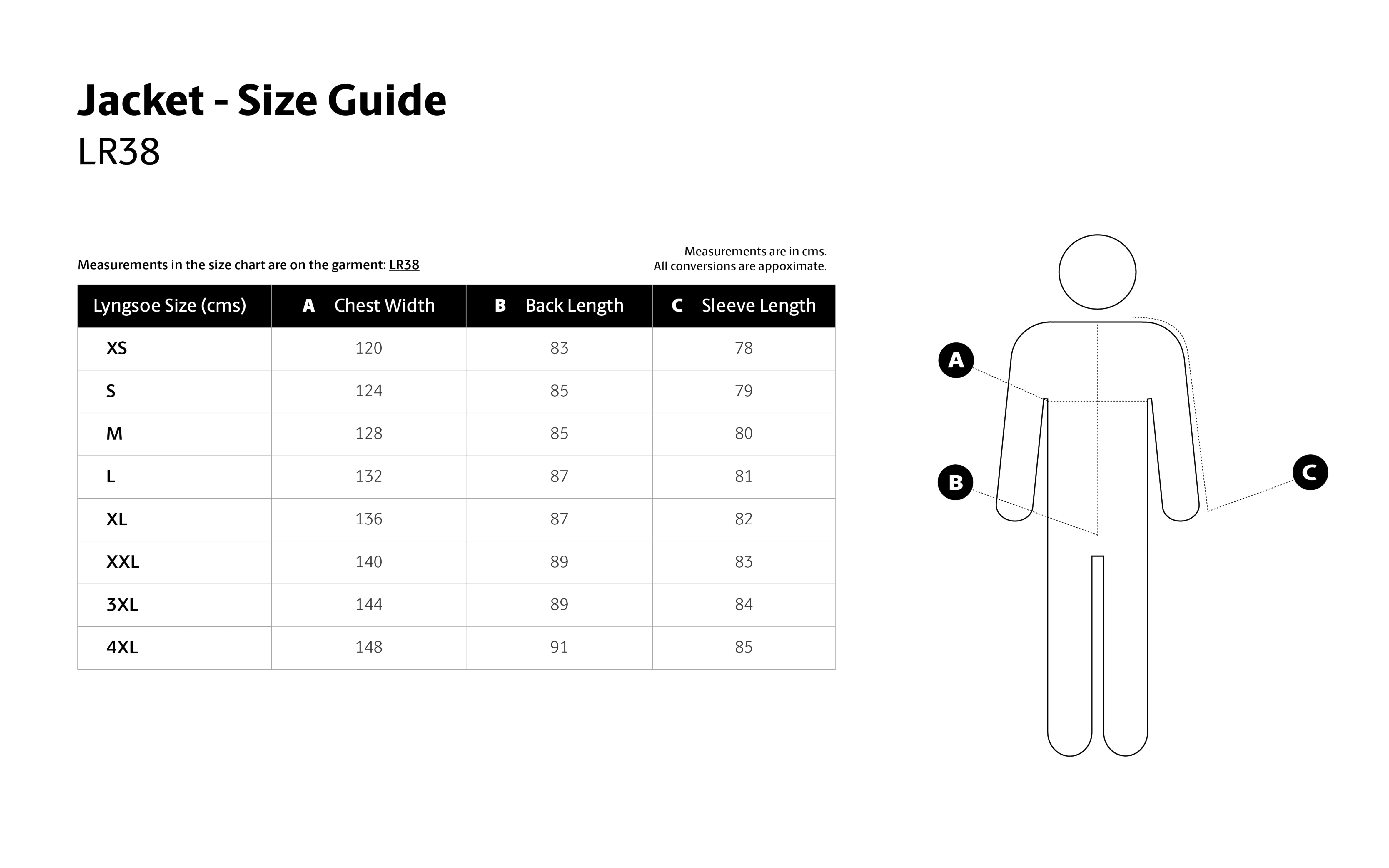 Jacket - Size Guide
LR38

Measurements in the size chart are on the garment: LR38

Measurements are in cms.
All conversions are appoximate.

| Lyngsoe Size (cms) | A Chest Width | B Back Length | C Sleeve Length |
|---|---|---|---|
| XS | 120 | 83 | 78 |
| S | 124 | 85 | 79 |
| M | 128 | 85 | 80 |
| L | 132 | 87 | 81 |
| XL | 136 | 87 | 82 |
| XXL | 140 | 89 | 83 |
| 3XL | 144 | 89 | 84 |
| 4XL | 148 | 91 | 85 |

A
B
C